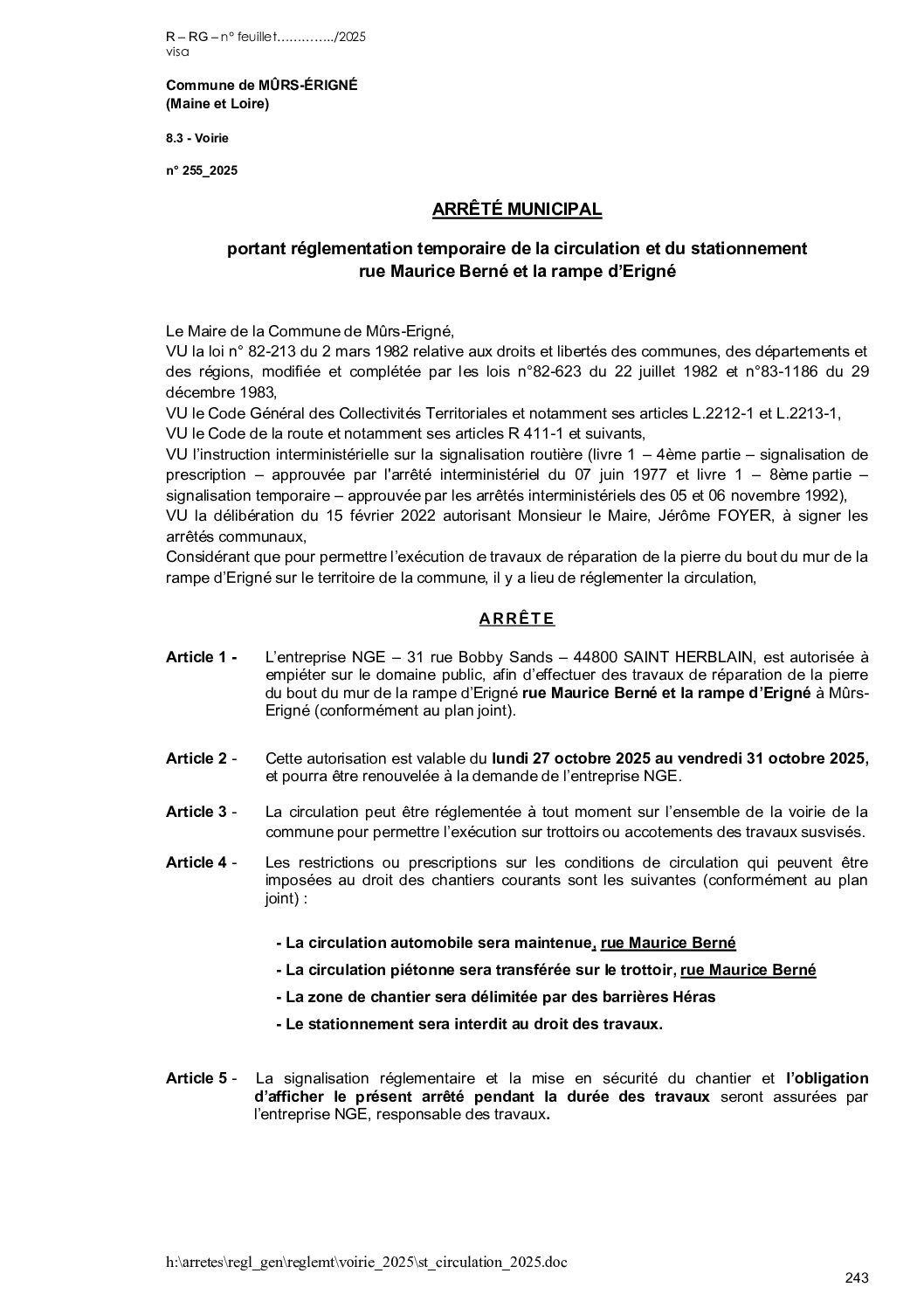 R – RG – n° feuillet…………../2025
visa

Commune de MÛRS-ÉRIGNÉ
(Maine et Loire)

8.3 - Voirie

n° 255_2025

ARRÊTÉ MUNICIPAL

portant réglementation temporaire de la circulation et du stationnement rue Maurice Berné et la rampe d'Erigné

Le Maire de la Commune de Mûrs-Erigné,
VU la loi n° 82-213 du 2 mars 1982 relative aux droits et libertés des communes, des départements et des régions, modifiée et complétée par les lois n°82-623 du 22 juillet 1982 et n°83-1186 du 29 décembre 1983,
VU le Code Général des Collectivités Territoriales et notamment ses articles L.2212-1 et L.2213-1,
VU le Code de la route et notamment ses articles R 411-1 et suivants,
VU l'instruction interministérielle sur la signalisation routière (livre 1 – 4ème partie – signalisation de prescription – approuvée par l'arrêté interministériel du 07 juin 1977 et livre 1 – 8ème partie – signalisation temporaire – approuvée par les arrêtés interministériels des 05 et 06 novembre 1992),
VU la délibération du 15 février 2022 autorisant Monsieur le Maire, Jérôme FOYER, à signer les arrêtés communaux,
Considérant que pour permettre l'exécution de travaux de réparation de la pierre du bout du mur de la rampe d'Erigné sur le territoire de la commune, il y a lieu de réglementer la circulation,

ARRÊTE

Article 1 - L'entreprise NGE – 31 rue Bobby Sands – 44800 SAINT HERBLAIN, est autorisée à empiéter sur le domaine public, afin d'effectuer des travaux de réparation de la pierre du bout du mur de la rampe d'Erigné rue Maurice Berné et la rampe d'Erigné à Mûrs-Erigné (conformément au plan joint).

Article 2 - Cette autorisation est valable du lundi 27 octobre 2025 au vendredi 31 octobre 2025, et pourra être renouvelée à la demande de l'entreprise NGE.

Article 3 - La circulation peut être réglementée à tout moment sur l'ensemble de la voirie de la commune pour permettre l'exécution sur trottoirs ou accotements des travaux susvisés.

Article 4 - Les restrictions ou prescriptions sur les conditions de circulation qui peuvent être imposées au droit des chantiers courants sont les suivantes (conformément au plan joint) :

- La circulation automobile sera maintenue, rue Maurice Berné
- La circulation piétonne sera transférée sur le trottoir, rue Maurice Berné
- La zone de chantier sera délimitée par des barrières Héras
- Le stationnement sera interdit au droit des travaux.

Article 5 - La signalisation réglementaire et la mise en sécurité du chantier et l'obligation d'afficher le présent arrêté pendant la durée des travaux seront assurées par l'entreprise NGE, responsable des travaux.

h:\arretes\regl_gen\reglemt\voirie_2025\st_circulation_2025.doc
243